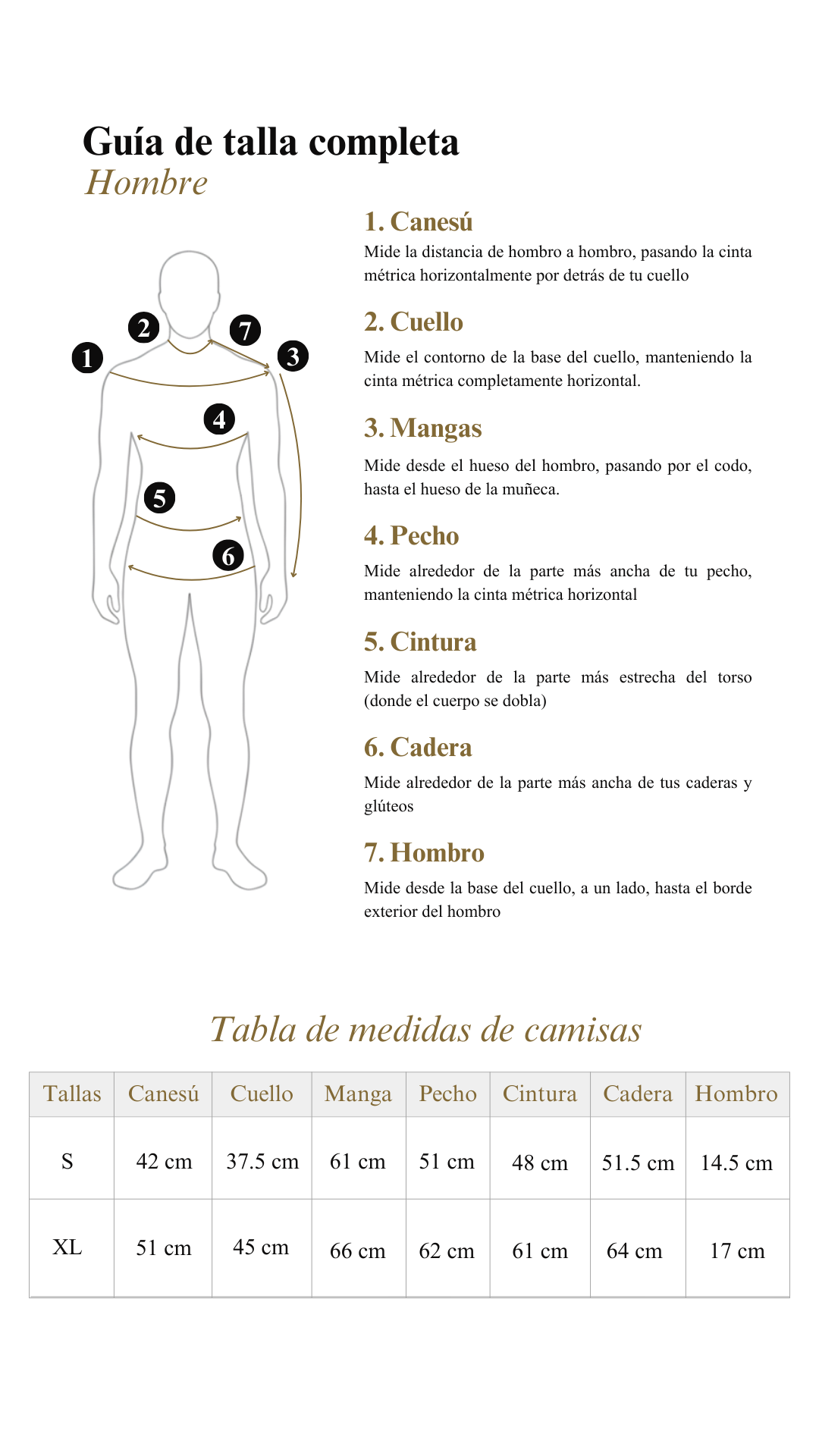 Guía de talla completa
Hombre

1
2
7
3
4
5
6

1. Canesú
Mide la distancia de hombro a hombro, pasando la cinta métrica horizontalmente por detrás de tu cuello

2. Cuello
Mide el contorno de la base del cuello, manteniendo la cinta métrica completamente horizontal.

3. Mangas
Mide desde el hueso del hombro, pasando por el codo, hasta el hueso de la muñeca.

4. Pecho
Mide alrededor de la parte más ancha de tu pecho, manteniendo la cinta métrica horizontal

5. Cintura
Mide alrededor de la parte más estrecha del torso (donde el cuerpo se dobla)

6. Cadera
Mide alrededor de la parte más ancha de tus caderas y glúteos

7. Hombro
Mide desde la base del cuello, a un lado, hasta el borde exterior del hombro

Tabla de medidas de camisas

| Tallas | Canesú | Cuello | Manga | Pecho | Cintura | Cadera | Hombro |
|---|---|---|---|---|---|---|---|
| S | 42 cm | 37.5 cm | 61 cm | 51 cm | 48 cm | 51.5 cm | 14.5 cm |
| XL | 51 cm | 45 cm | 66 cm | 62 cm | 61 cm | 64 cm | 17 cm |